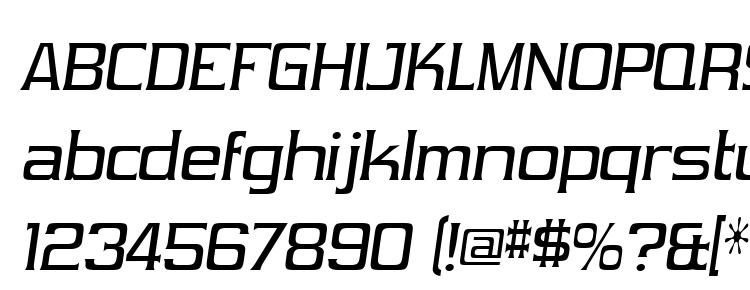 ABCDEFGHIJKLMNOPQRS
abcdefghijklmnopqrstu
1234567890 (!@#$%?&[*